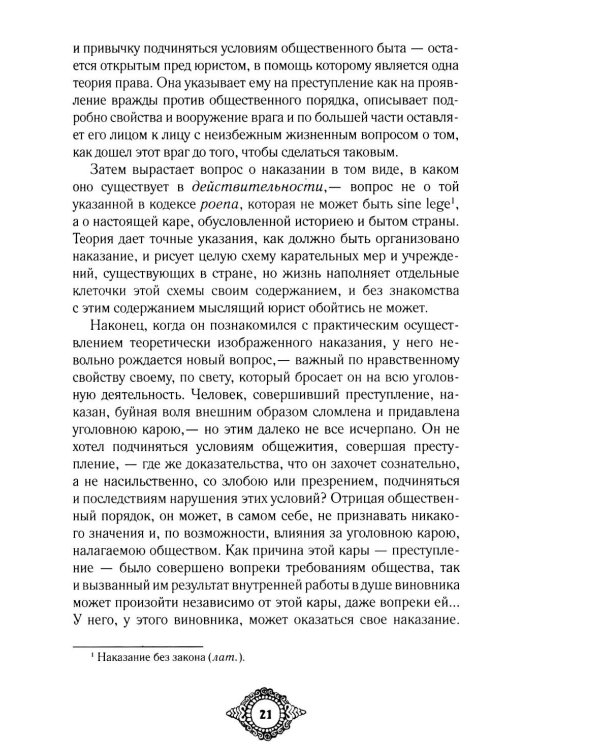 и привычку подчиняться условиям общественного быта — остается открытым пред юристом, в помощь которому является одна теория права. Она указывает ему на преступление как на проявление вражды против общественного порядка, описывает подробно свойства и вооружение врага и по большей части оставляет его лицом к лицу с неизбежным жизненным вопросом о том, как дошел этот враг до того, чтобы сделаться таковым.

Затем вырастает вопрос о наказании в том виде, в каком оно существует в действительности,— вопрос не о той указанной в кодексе poena, которая не может быть sine lege$^{1}$, а о настоящей каре, обусловленной историею и бытом страны. Теория дает точные указания, как должно быть организовано наказание, и рисует целую схему карательных мер и учреждений, существующих в стране, но жизнь наполняет отдельные клеточки этой схемы своим содержанием, и без знакомства с этим содержанием мыслящий юрист обойтись не может.

Наконец, когда он познакомился с практическим осуществлением теоретически изображенного наказания, у него невольно рождается новый вопрос,— важный по нравственному свойству своему, по свету, который бросает он на всю уголовную деятельность. Человек, совершивший преступление, наказан, буйная воля внешним образом сломлена и придавлена уголовною карою,— но этим далеко не все исчерпано. Он не хотел подчиняться условиям общежития, совершая преступление, — где же доказательства, что он захочет сознательно, а не насильственно, со злобою или презрением, подчиняться и последствиям нарушения этих условий? Отрицая общественный порядок, он может, в самом себе, не признавать никакого значения и, по возможности, влияния за уголовною карою, налагаемою обществом. Как причина этой кары — преступление — было совершено вопреки требованиям общества, так и вызванный им результат внутренней работы в душе виновника может произойти независимо от этой кары, даже вопреки ей... У него, у этого виновника, может оказаться свое наказание.

$^{1}$ Наказание без закона (лат.).

21